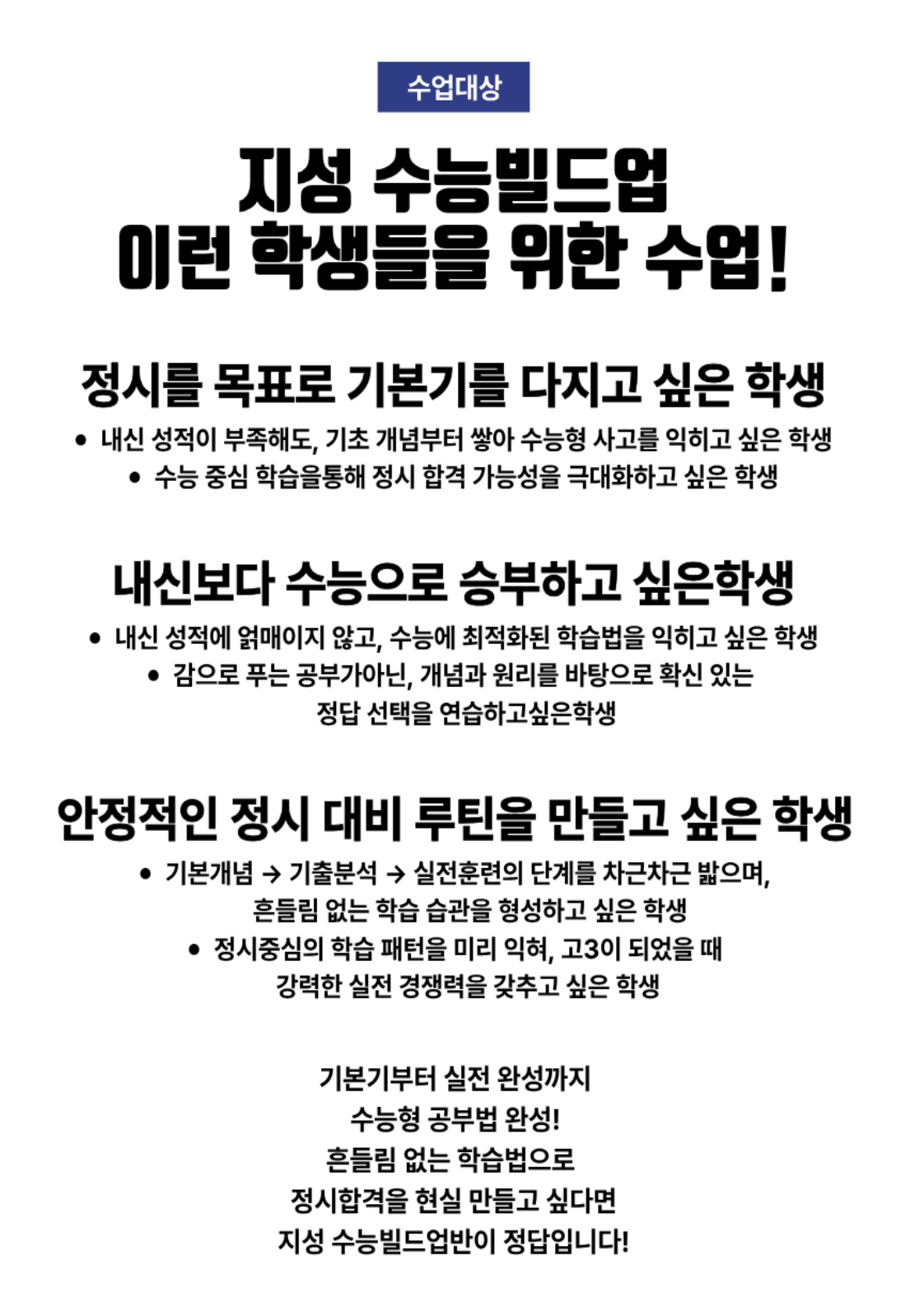 수업대상

지성 수능빌드업
이런 학생들을 위한 수업!

정시를 목표로 기본기를 다지고 싶은 학생

• 내신 성적이 부족해도, 기초 개념부터 쌓아 수능형 사고를 익히고 싶은 학생
• 수능 중심 학습을통해 정시 합격 가능성을 극대화하고 싶은 학생

내신보다 수능으로 승부하고 싶은학생

• 내신 성적에 얽매이지 않고, 수능에 최적화된 학습법을 익히고 싶은 학생
• 감으로 푸는 공부가아닌, 개념과 원리를 바탕으로 확신 있는 정답 선택을 연습하고싶은학생

안정적인 정시 대비 루틴을 만들고 싶은 학생

• 기본개념 → 기출분석 → 실전훈련의 단계를 차근차근 밟으며, 흔들림 없는 학습 습관을 형성하고 싶은 학생
• 정시중심의 학습 패턴을 미리 익혀, 고3이 되었을 때 강력한 실전 경쟁력을 갖추고 싶은 학생

기본기부터 실전 완성까지
수능형 공부법 완성!
흔들림 없는 학습법으로
정시합격을 현실 만들고 싶다면
지성 수능빌드업반이 정답입니다!